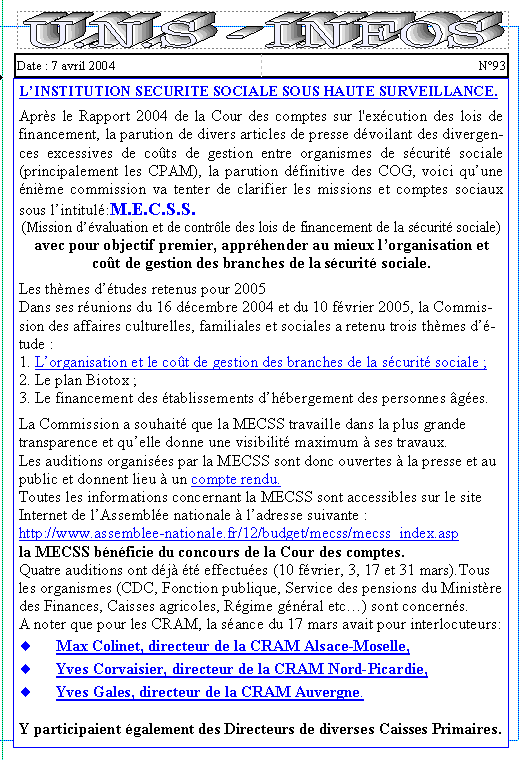 U.N.S - INFOS

Date : 7 avril 2004

N°93

L'INSTITUTION SECURITE SOCIALE SOUS HAUTE SURVEILLANCE.

Après le Rapport 2004 de la Cour des comptes sur l'exécution des lois de financement, la parution de divers articles de presse dévoilant des divergences excessives de coûts de gestion entre organismes de sécurité sociale (principalement les CPAM), la parution définitive des COG, voici qu'une énième commission va tenter de clarifier les missions et comptes sociaux sous l'intitulé:M.E.C.S.S.

(Mission d'évaluation et de contrôle des lois de financement de la sécurité sociale)

avec pour objectif premier, appréhender au mieux l'organisation et coût de gestion des branches de la sécurité sociale.

Les thèmes d'études retenus pour 2005
Dans ses réunions du 16 décembre 2004 et du 10 février 2005, la Commission des affaires culturelles, familiales et sociales a retenu trois thèmes d'étude :
1. L'organisation et le coût de gestion des branches de la sécurité sociale ;
2. Le plan Biotox ;
3. Le financement des établissements d'hébergement des personnes âgées.

La Commission a souhaité que la MECSS travaille dans la plus grande transparence et qu'elle donne une visibilité maximum à ses travaux.
Les auditions organisées par la MECSS sont donc ouvertes à la presse et au public et donnent lieu à un compte rendu.
Toutes les informations concernant la MECSS sont accessibles sur le site Internet de l'Assemblée nationale à l'adresse suivante :
http://www.assemblee-nationale.fr/12/budget/mecss/mecss_index.asp
la MECSS bénéficie du concours de la Cour des comptes.
Quatre auditions ont déjà été effectuées (10 février, 3, 17 et 31 mars).Tous les organismes (CDC, Fonction publique, Service des pensions du Ministère des Finances, Caisses agricoles, Régime général etc…) sont concernés.
A noter que pour les CRAM, la séance du 17 mars avait pour interlocuteurs:
◆ Max Colinet, directeur de la CRAM Alsace-Moselle,
◆ Yves Corvaisier, directeur de la CRAM Nord-Picardie,
◆ Yves Gales, directeur de la CRAM Auvergne.

Y participaient également des Directeurs de diverses Caisses Primaires.